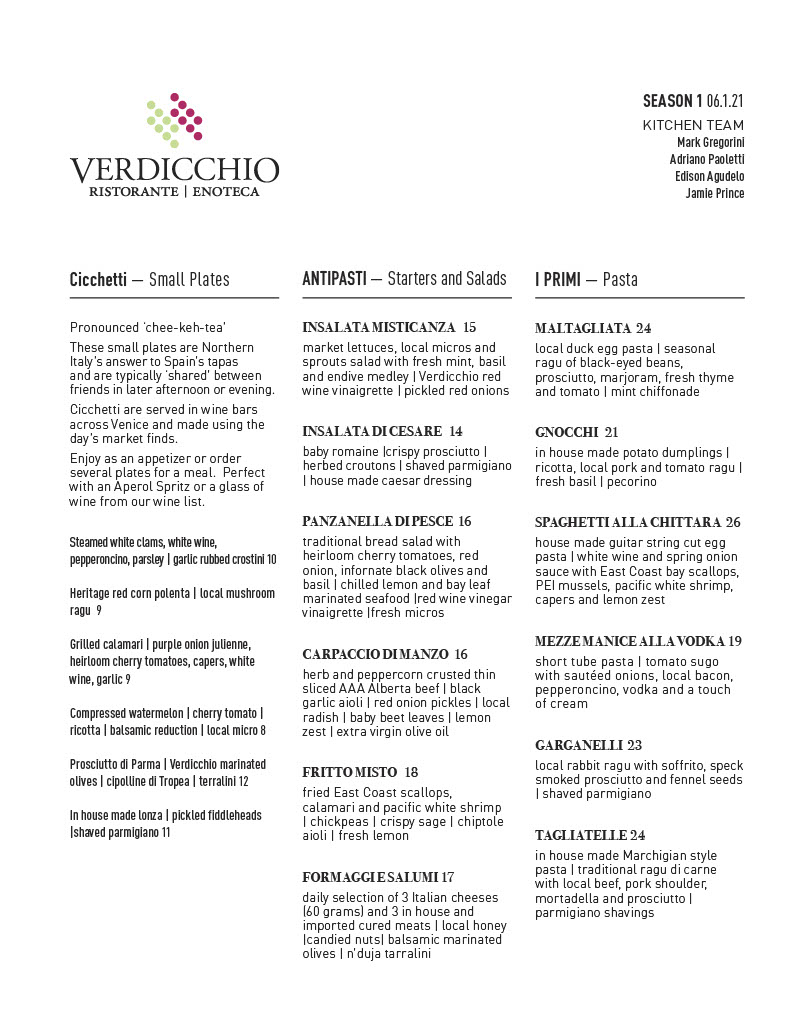 VERDICCHIO
RISTORANTE | ENOTECA

SEASON 1 06.1.21
KITCHEN TEAM
Mark Gregorini
Adriano Paoletti
Edison Agudelo
Jamie Prince

Cicchetti — Small Plates

Pronounced 'chee-keh-tea'

These small plates are Northern Italy's answer to Spain's tapas and are typically 'shared' between friends in later afternoon or evening.

Cicchetti are served in wine bars across Venice and made using the day's market finds.

Enjoy as an appetizer or order several plates for a meal. Perfect with an Aperol Spritz or a glass of wine from our wine list.

Steamed white clams, white wine, pepperoncino, parsley | garlic rubbed crostini 10

Heritage red corn polenta | local mushroom ragu 9

Grilled calamari | purple onion julienne, heirloom cherry tomatoes, capers, white wine, garlic 9

Compressed watermelon | cherry tomato | ricotta | balsamic reduction | local micro 8

Prosciutto di Parma | Verdicchio marinated olives | cipolline di Tropea | terralini 12

In house made lonza | pickled fiddleheads |shaved parmigiano 11

ANTIPASTI — Starters and Salads

INSALATA MISTICANZA 15
market lettuces, local micros and sprouts salad with fresh mint, basil and endive medley | Verdicchio red wine vinaigrette | pickled red onions

INSALATA DI CESARE 14
baby romaine |crispy prosciutto | herbed croutons | shaved parmigiano | house made caesar dressing

PANZANELLA DI PESCE 16
traditional bread salad with heirloom cherry tomatoes, red onion, infornate black olives and basil | chilled lemon and bay leaf marinated seafood |red wine vinegar vinaigrette |fresh micros

CARPACCIO DI MANZO 16
herb and peppercorn crusted thin sliced AAA Alberta beef | black garlic aioli | red onion pickles | local radish | baby beet leaves | lemon zest | extra virgin olive oil

FRITTO MISTO 18
fried East Coast scallops, calamari and pacific white shrimp | chickpeas | crispy sage | chiptole aioli | fresh lemon

FORMAGGI E SALUMI 17
daily selection of 3 Italian cheeses (60 grams) and 3 in house and imported cured meats | local honey |candied nuts| balsamic marinated olives | n'duja tarralini

I PRIMI — Pasta

MALTAGLIATA 24
local duck egg pasta | seasonal ragu of black-eyed beans, prosciutto, marjoram, fresh thyme and tomato | mint chiffonade

GNOCCHI 21
in house made potato dumplings | ricotta, local pork and tomato ragu | fresh basil | pecorino

SPAGHETTI ALLA CHITTARA 26
house made guitar string cut egg pasta | white wine and spring onion sauce with East Coast bay scallops, PEI mussels, pacific white shrimp, capers and lemon zest

MEZZE MANICE ALLA VODKA 19
short tube pasta | tomato sugo with sautéed onions, local bacon, pepperoncino, vodka and a touch of cream

GARGANELLI 23
local rabbit ragu with soffrito, speck smoked prosciutto and fennel seeds | shaved parmigiano

TAGLIATELLE 24
in house made Marchigian style pasta | traditional ragu di carne with local beef, pork shoulder, mortadella and prosciutto | parmigiano shavings